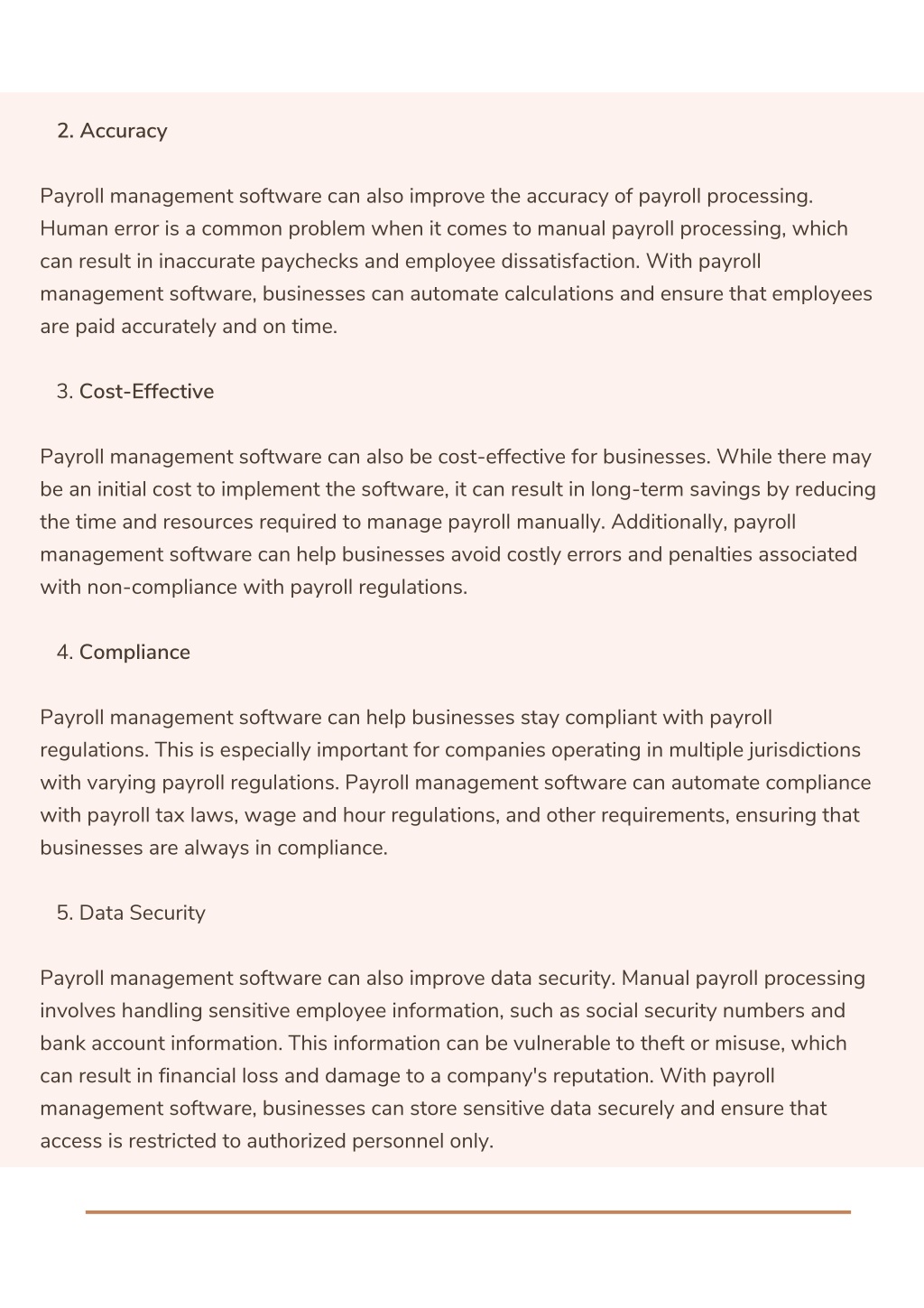 2. Accuracy

Payroll management software can also improve the accuracy of payroll processing. Human error is a common problem when it comes to manual payroll processing, which can result in inaccurate paychecks and employee dissatisfaction. With payroll management software, businesses can automate calculations and ensure that employees are paid accurately and on time.

3. Cost-Effective

Payroll management software can also be cost-effective for businesses. While there may be an initial cost to implement the software, it can result in long-term savings by reducing the time and resources required to manage payroll manually. Additionally, payroll management software can help businesses avoid costly errors and penalties associated with non-compliance with payroll regulations.

4. Compliance

Payroll management software can help businesses stay compliant with payroll regulations. This is especially important for companies operating in multiple jurisdictions with varying payroll regulations. Payroll management software can automate compliance with payroll tax laws, wage and hour regulations, and other requirements, ensuring that businesses are always in compliance.

5. Data Security

Payroll management software can also improve data security. Manual payroll processing involves handling sensitive employee information, such as social security numbers and bank account information. This information can be vulnerable to theft or misuse, which can result in financial loss and damage to a company's reputation. With payroll management software, businesses can store sensitive data securely and ensure that access is restricted to authorized personnel only.